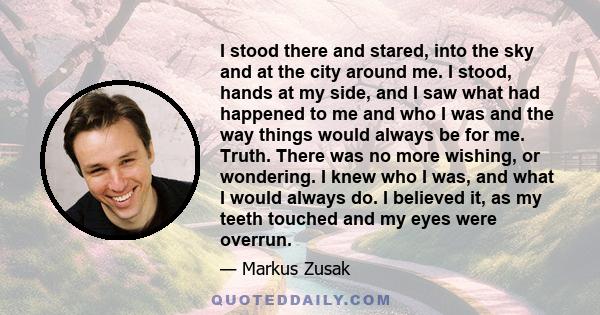 I stood there and stared, into the sky and at the city around me. I stood, hands at my side, and I saw what had happened to me and who I was and the way things would always be for me. Truth. There was no more wishing, or wondering. I knew who I was, and what I would always do. I believed it, as my teeth touched and my eyes were overrun.

— Markus Zusak

QUOTEDDAILY.COM